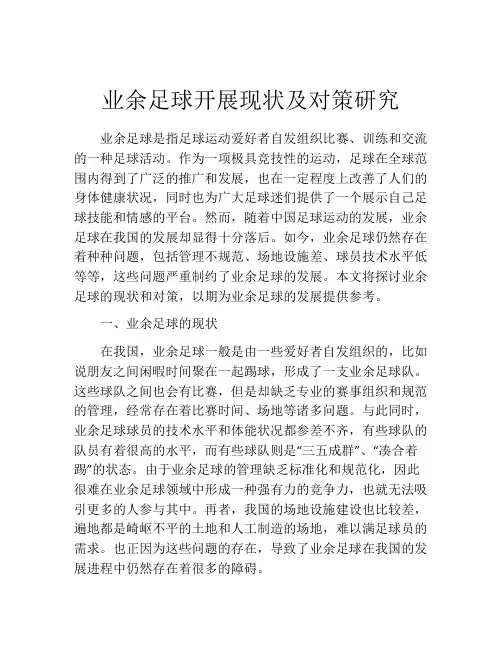 业余足球开展现状及对策研究

业余足球是指足球运动爱好者自发组织比赛、训练和交流的一种足球活动。作为一项极具竞技性的运动，足球在全球范围内得到了广泛的推广和发展，也在一定程度上改善了人们的身体健康状况，同时也为广大足球迷们提供了一个展示自己足球技能和情感的平台。然而，随着中国足球运动的发展，业余足球在我国的发展却显得十分落后。如今，业余足球仍然存在着种种问题，包括管理不规范、场地设施差、球员技术水平低等等，这些问题严重制约了业余足球的发展。本文将探讨业余足球的现状和对策，以期为业余足球的发展提供参考。

一、业余足球的现状

在我国，业余足球一般是由一些爱好者自发组织的，比如说朋友之间闲暇时间聚在一起踢球，形成了一支业余足球队。这些球队之间也会有比赛，但是却缺乏专业的赛事组织和规范的管理，经常存在着比赛时间、场地等诸多问题。与此同时，业余足球球员的技术水平和体能状况都参差不齐，有些球队的队员有着很高的水平，而有些球队则是“三五成群”、“凑合着踢”的状态。由于业余足球的管理缺乏标准化和规范化，因此很难在业余足球领域中形成一种强有力的竞争力，也就无法吸引更多的人参与其中。再者，我国的场地设施建设也比较差，遍地都是崎岖不平的土地和人工制造的场地，难以满足球员的需求。也正因为这些问题的存在，导致了业余足球在我国的发展进程中仍然存在着很多的障碍。